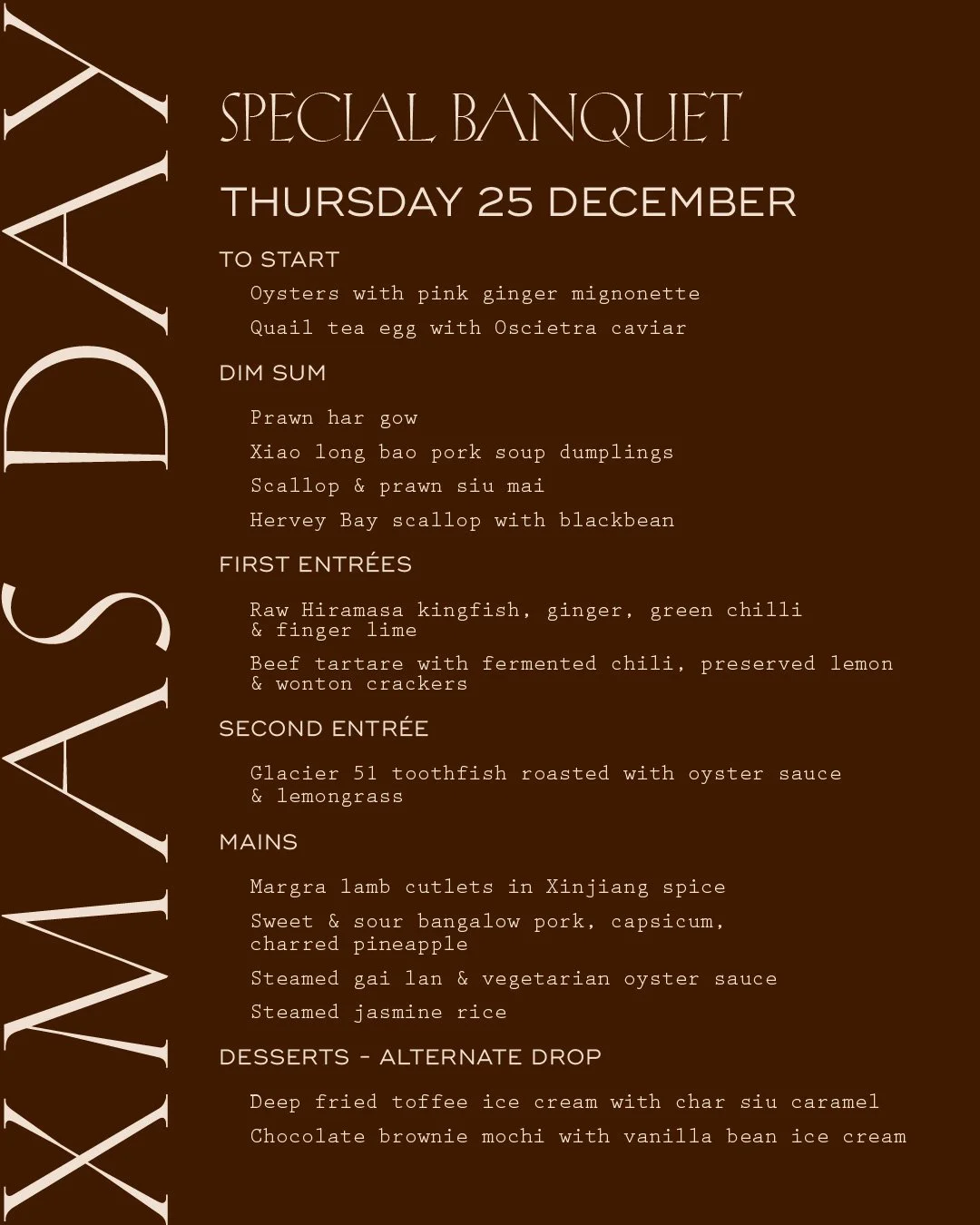 XMAS DAY

SPECIAL BANQUET

THURSDAY 25 DECEMBER

TO START

Oysters with pink ginger mignonette

Quail tea egg with Oscietra caviar

DIM SUM

Prawn har gow

Xiao long bao pork soup dumplings

Scallop & prawn siu mai

Hervey Bay scallop with blackbean

FIRST ENTRÉES

Raw Hiramasa kingfish, ginger, green chilli & finger lime

Beef tartare with fermented chili, preserved lemon & wonton crackers

SECOND ENTRÉE

Glacier 51 toothfish roasted with oyster sauce & lemongrass

MAINS

Margra lamb cutlets in Xinjiang spice

Sweet & sour bangalow pork, capsicum, charred pineapple

Steamed gai lan & vegetarian oyster sauce

Steamed jasmine rice

DESSERTS - ALTERNATE DROP

Deep fried toffee ice cream with char siu caramel

Chocolate brownie mochi with vanilla bean ice cream